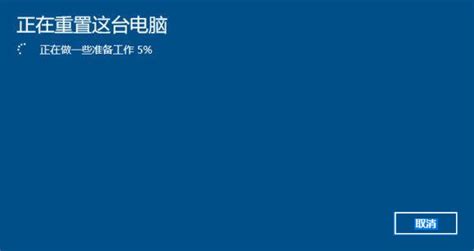 正在重置这台电脑

正在做一些准备工作 5%

取消